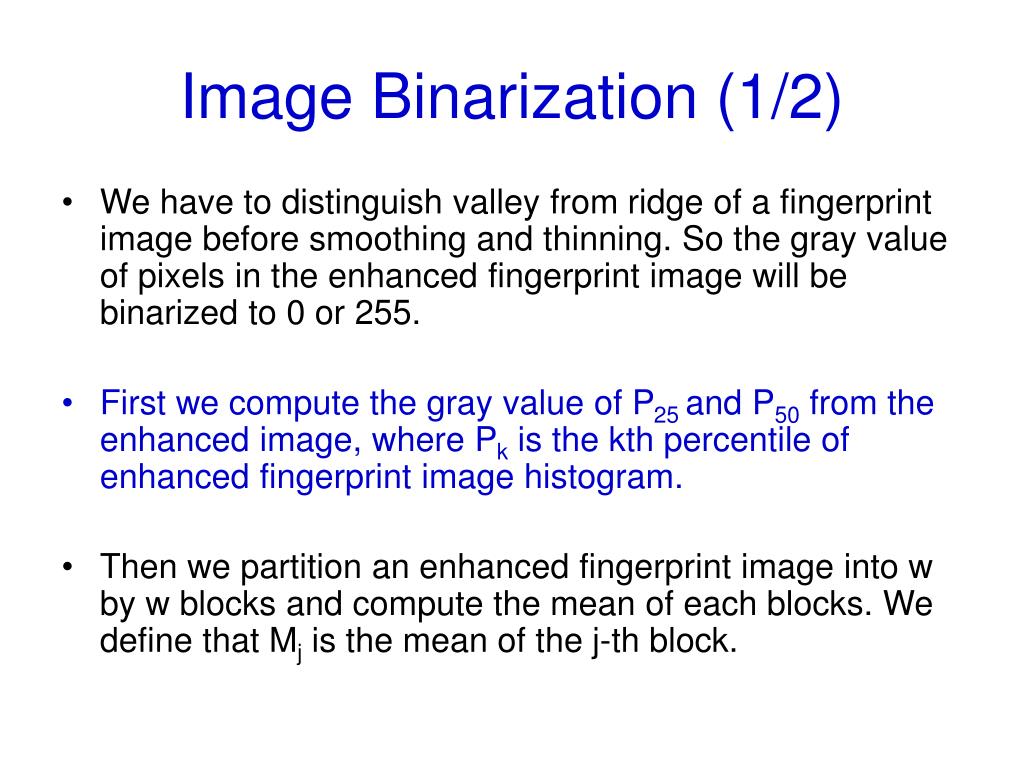 Image Binarization (1/2)

• We have to distinguish valley from ridge of a fingerprint image before smoothing and thinning. So the gray value of pixels in the enhanced fingerprint image will be binarized to 0 or 255.

• First we compute the gray value of $P_{25}$ and $P_{50}$ from the enhanced image, where $P_k$ is the kth percentile of enhanced fingerprint image histogram.

• Then we partition an enhanced fingerprint image into w by w blocks and compute the mean of each blocks. We define that $M_j$ is the mean of the j-th block.